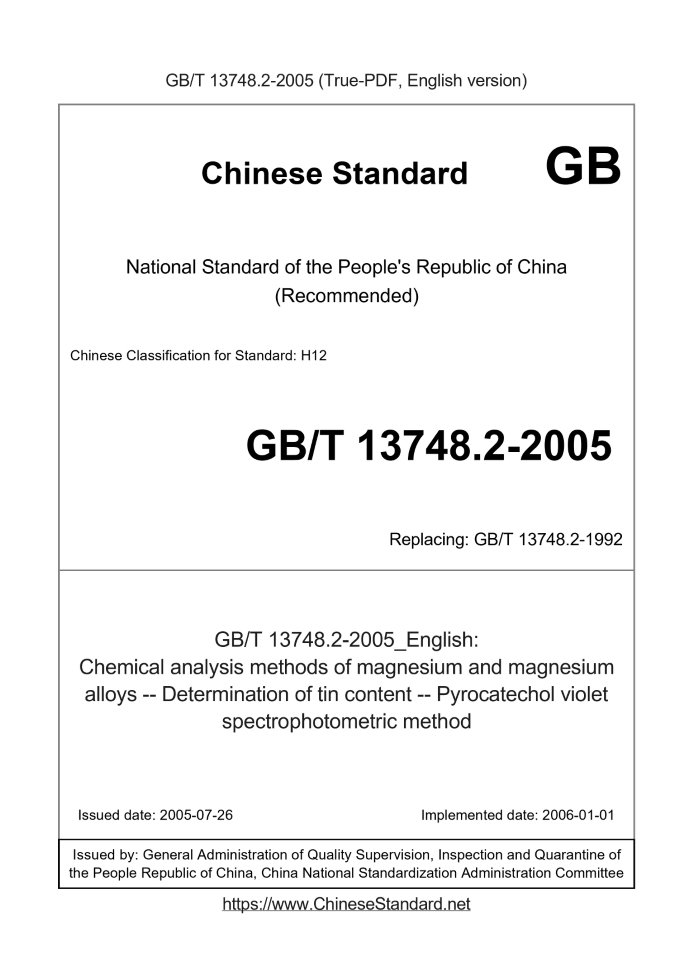 GB/T 13748.2-2005 (True-PDF, English version)

Chinese Standard GB

National Standard of the People's Republic of China
(Recommended)

Chinese Classification for Standard: H12

GB/T 13748.2-2005

Replacing: GB/T 13748.2-1992

GB/T 13748.2-2005_English:
Chemical analysis methods of magnesium and magnesium alloys -- Determination of tin content -- Pyrocatechol violet spectrophotometric method

Issued date: 2005-07-26

Implemented date: 2006-01-01

Issued by: General Administration of Quality Supervision, Inspection and Quarantine of the People Republic of China, China National Standardization Administration Committee

https://www.ChineseStandard.net